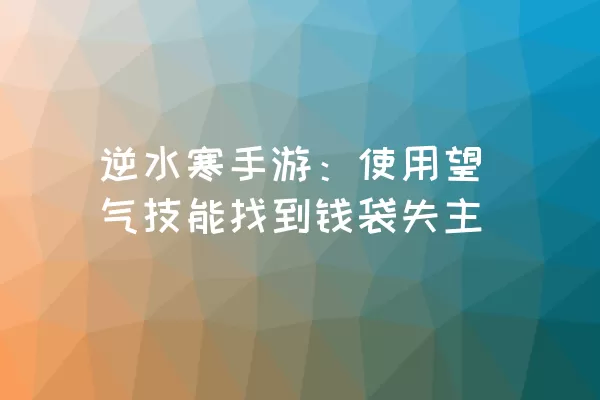 逆水寒手游：使用望气技能找到钱袋失主